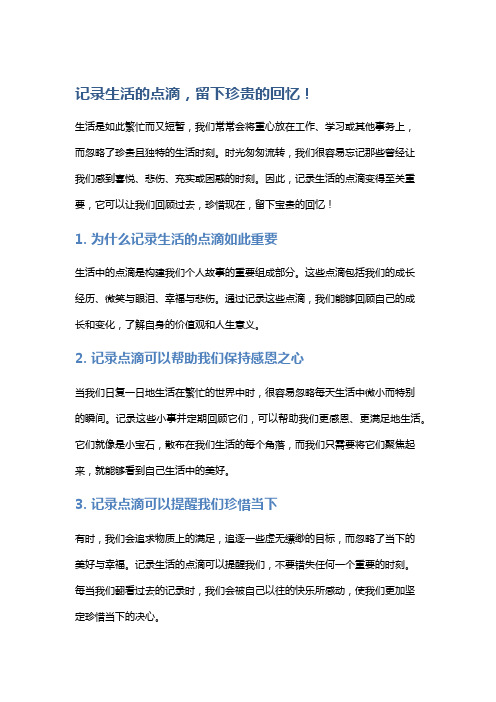 记录生活的点滴，留下珍贵的回忆！

生活是如此繁忙而又短暂，我们常常会将重心放在工作、学习或其他事务上，而忽略了珍贵且独特的生活时刻。时光匆匆流转，我们很容易忘记那些曾经让我们感到喜悦、悲伤、充实或困惑的时刻。因此，记录生活的点滴变得至关重要，它可以让我们回顾过去，珍惜现在，留下宝贵的回忆！

1. 为什么记录生活的点滴如此重要

生活中的点滴是构建我们个人故事的重要组成部分。这些点滴包括我们的成长经历、微笑与眼泪、幸福与悲伤。通过记录这些点滴，我们能够回顾自己的成长和变化，了解自身的价值观和人生意义。

2. 记录点滴可以帮助我们保持感恩之心

当我们日复一日地生活在繁忙的世界中时，很容易忽略每天生活中微小而特别的瞬间。记录这些小事并定期回顾它们，可以帮助我们更感恩、更满足地生活。它们就像是小宝石，散布在我们生活的每个角落，而我们只需要将它们聚焦起来，就能够看到自己生活中的美好。

3. 记录点滴可以提醒我们珍惜当下

有时，我们会追求物质上的满足，追逐一些虚无缥缈的目标，而忽略了当下的美好与幸福。记录生活的点滴可以提醒我们，不要错失任何一个重要的时刻。每当我们翻看过去的记录时，我们会被自己以往的快乐所感动，使我们更加坚定珍惜当下的决心。